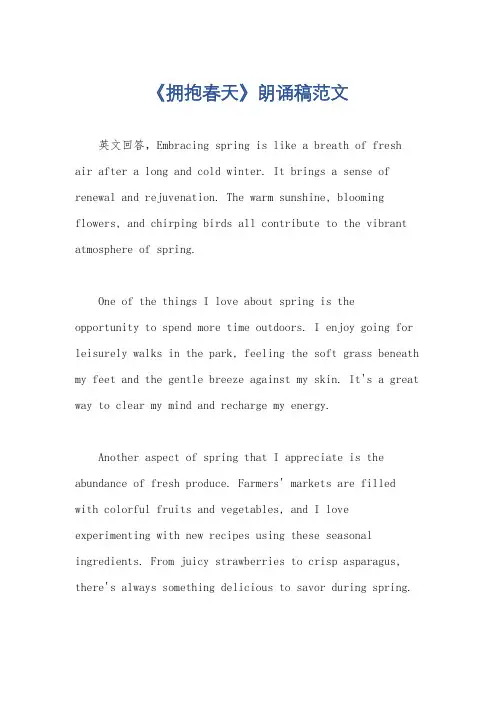 《拥抱春天》朗诵稿范文

英文回答，Embracing spring is like a breath of fresh air after a long and cold winter. It brings a sense of renewal and rejuvenation. The warm sunshine, blooming flowers, and chirping birds all contribute to the vibrant atmosphere of spring.

One of the things I love about spring is the opportunity to spend more time outdoors. I enjoy going for leisurely walks in the park, feeling the soft grass beneath my feet and the gentle breeze against my skin. It's a great way to clear my mind and recharge my energy.

Another aspect of spring that I appreciate is the abundance of fresh produce. Farmers' markets are filled with colorful fruits and vegetables, and I love experimenting with new recipes using these seasonal ingredients. From juicy strawberries to crisp asparagus, there's always something delicious to savor during spring.